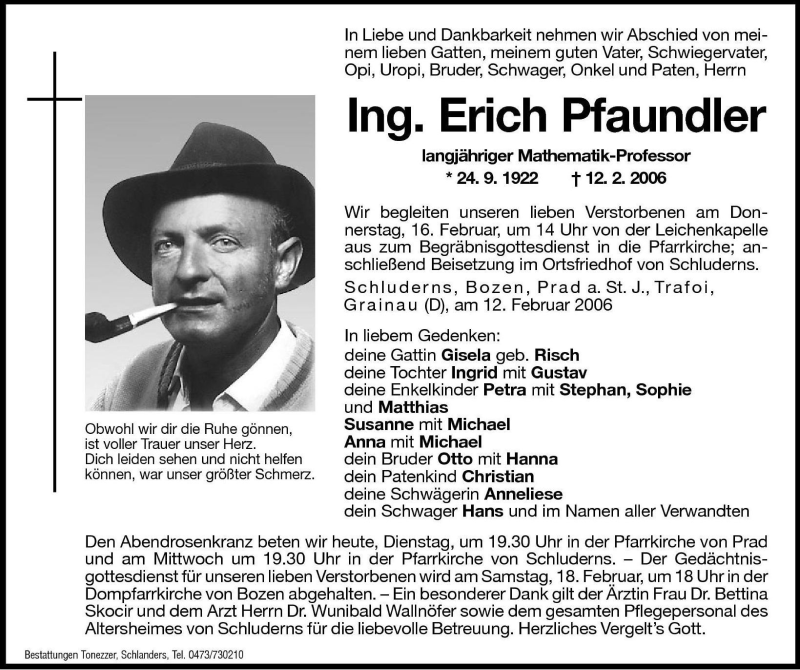 In Liebe und Dankbarkeit nehmen wir Abschied von meinem lieben Gatten, meinem guten Vater, Schwiegervater, Opi, Uropi, Bruder, Schwager, Onkel und Paten, Herrn

Ing. Erich Pfaundler

langjähriger Mathematik-Professor

* 24. 9. 1922 † 12. 2. 2006

Wir begleiten unseren lieben Verstorbenen am Donnerstag, 16. Februar, um 14 Uhr von der Leichenkapelle aus zum Begräbnisgottesdienst in die Pfarrkirche; anschließend Beisetzung im Ortsfriedhof von Schluderns.

Schluderns, Bozen, Prad a. St. J., Trafoi, Grainau (D), am 12. Februar 2006

In liebem Gedenken:
deine Gattin Gisela geb. Risch
deine Tochter Ingrid mit Gustav
deine Enkelkinder Petra mit Stephan, Sophie und Matthias
Susanne mit Michael
Anna mit Michael
dein Bruder Otto mit Hanna
dein Patenkind Christian
deine Schwägerin Anneliese
dein Schwager Hans und im Namen aller Verwandten

Obwohl wir dir die Ruhe gönnen,
ist voller Trauer unser Herz.
Dich leiden sehen und nicht helfen
können, war unser größter Schmerz.

Den Abendrosenkranz beten wir heute, Dienstag, um 19.30 Uhr in der Pfarrkirche von Prad und am Mittwoch um 19.30 Uhr in der Pfarrkirche von Schluderns. – Der Gedächtnisgottesdienst für unseren lieben Verstorbenen wird am Samstag, 18. Februar, um 18 Uhr in der Dompfarrkirche von Bozen abgehalten. – Ein besonderer Dank gilt der Ärztin Frau Dr. Bettina Skocir und dem Arzt Herrn Dr. Wunibald Wallnöfer sowie dem gesamten Pflegepersonal des Altersheimes von Schluderns für die liebevolle Betreuung. Herzliches Vergelt's Gott.

Bestattungen Tonezzer, Schlanders, Tel. 0473/730210